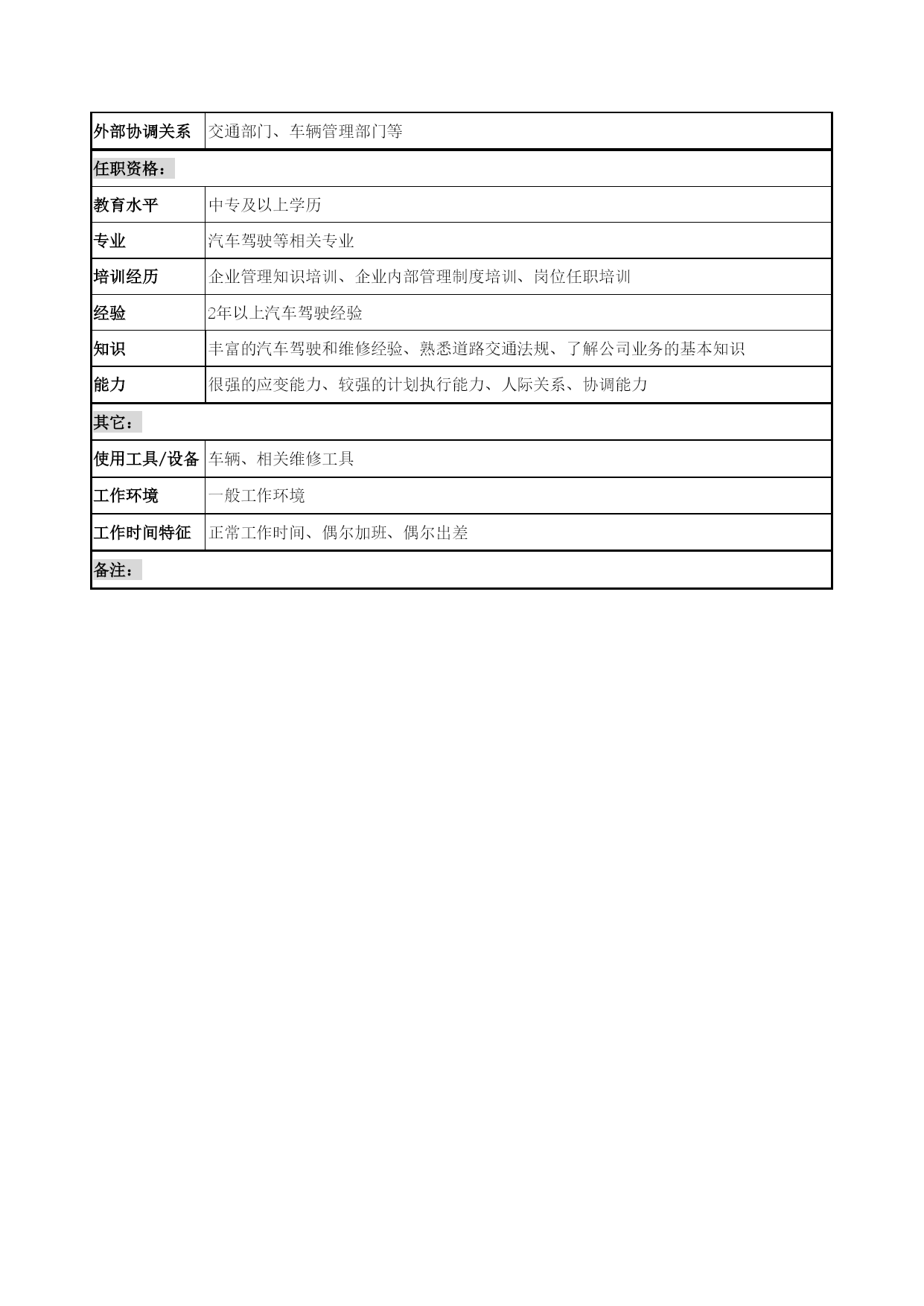 | 外部协调关系 | 交通部门、车辆管理部门等 |
|---|---|
| 任职资格： | |
| 教育水平 | 中专及以上学历 |
| 专业 | 汽车驾驶等相关专业 |
| 培训经历 | 企业管理知识培训、企业内部管理制度培训、岗位任职培训 |
| 经验 | 2年以上汽车驾驶经验 |
| 知识 | 丰富的汽车驾驶和维修经验、熟悉道路交通法规、了解公司业务的基本知识 |
| 能力 | 很强的应变能力、较强的计划执行能力、人际关系、协调能力 |
| 其它： | |
| 使用工具/设备 | 车辆、相关维修工具 |
| 工作环境 | 一般工作环境 |
| 工作时间特征 | 正常工作时间、偶尔加班、偶尔出差 |
| 备注： | |